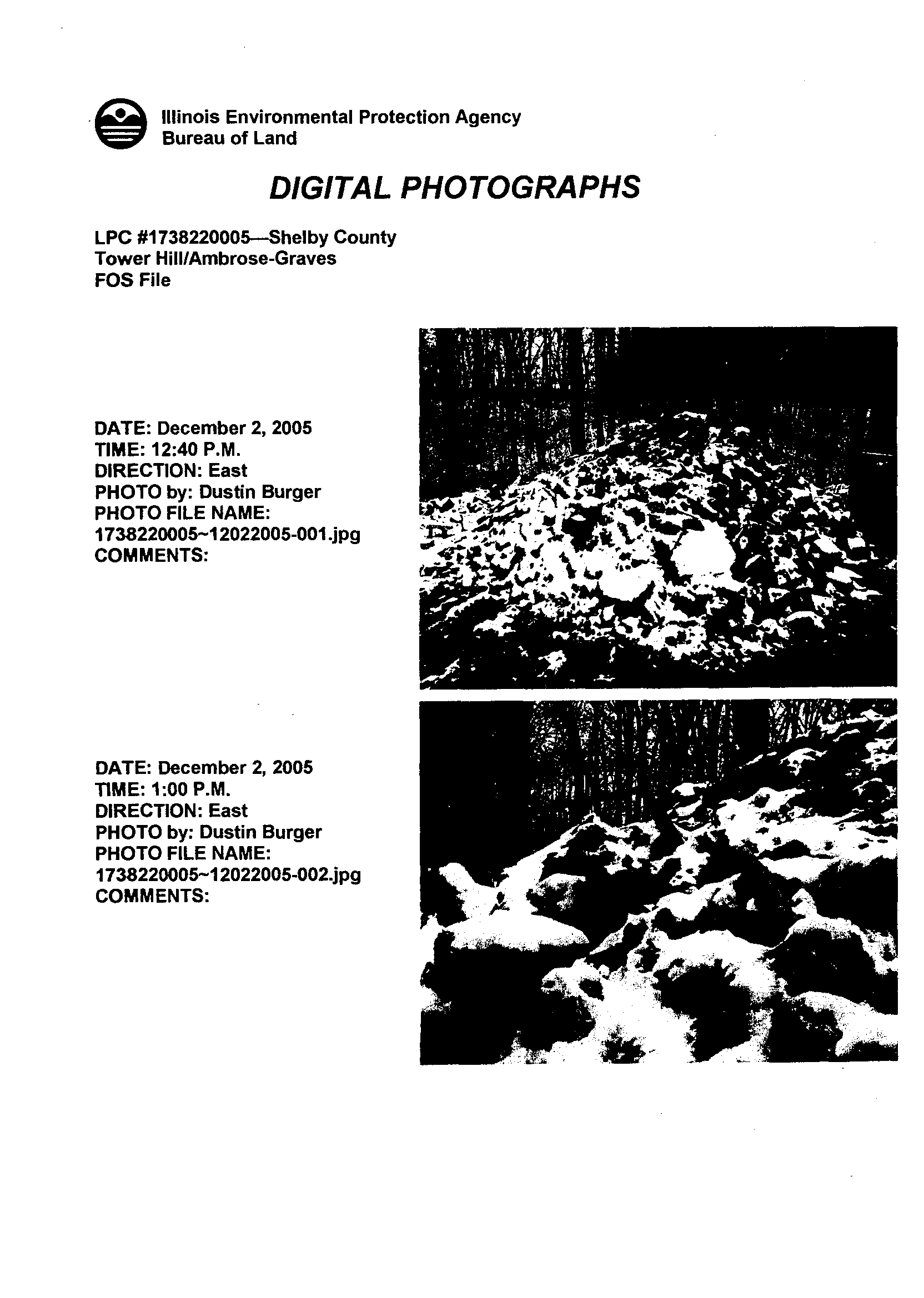 Illinois Environmental Protection Agency
Bureau of Land

DIGITAL PHOTOGRAPHS

LPC #1738220005—Shelby County
Tower Hill/Ambrose-Graves
FOS File

DATE: December 2, 2005
TIME: 12:40 P.M.
DIRECTION: East
PHOTO by: Dustin Burger
PHOTO FILE NAME:
1738220005~12022005-001.jpg
COMMENTS:

DATE: December 2, 2005
TIME: 1:00 P.M.
DIRECTION: East
PHOTO by: Dustin Burger
PHOTO FILE NAME:
1738220005~12022005-002.jpg
COMMENTS: